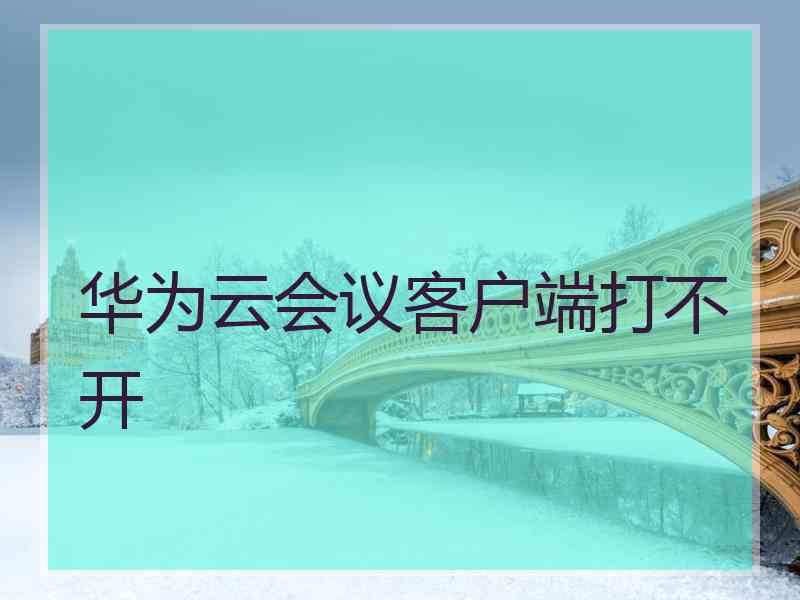 华为云会议客户端打不开